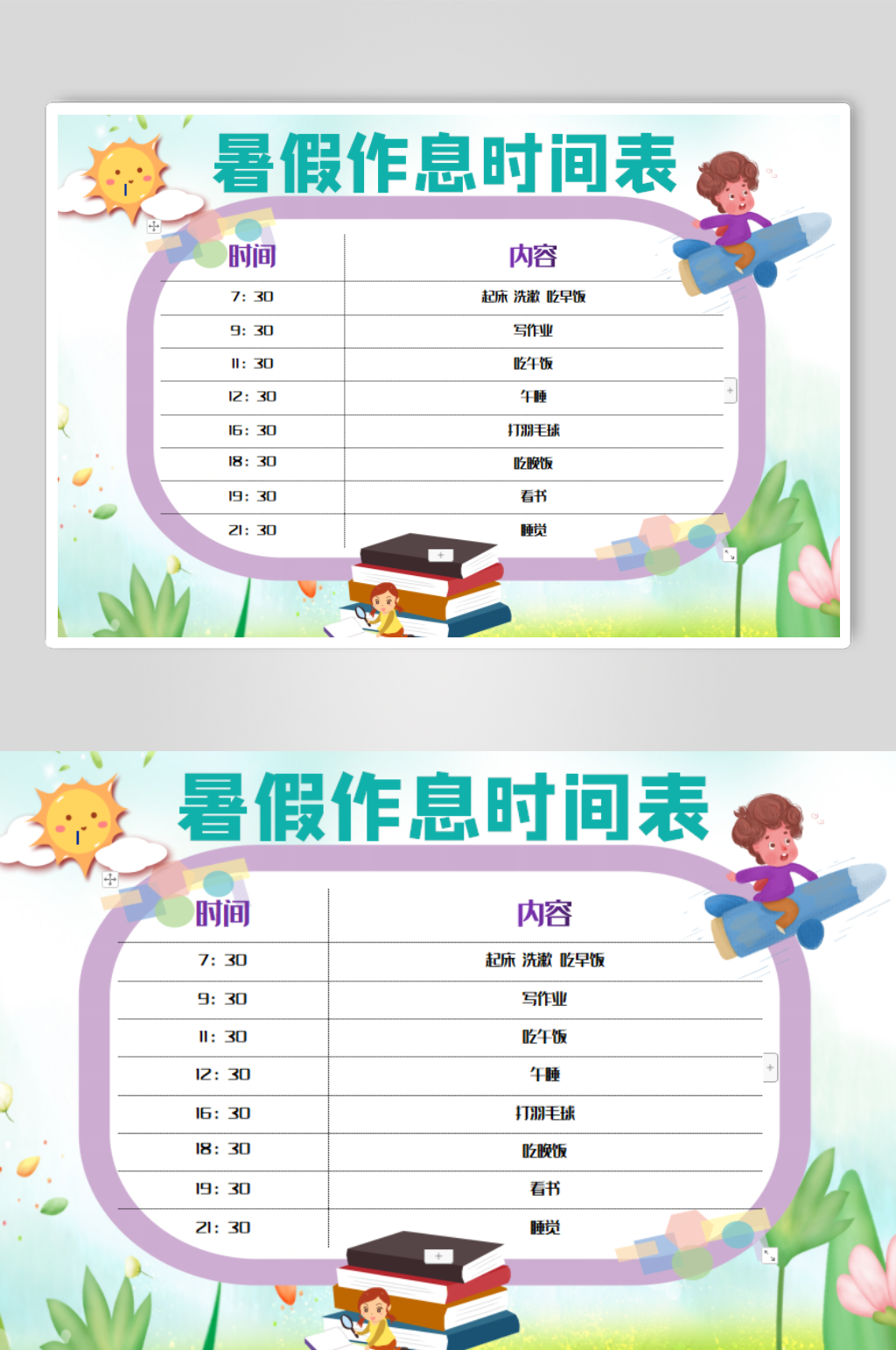 暑假作息时间表

| 时间 | 内容 |
|---|---|
| 7：30 | 起床 洗漱 吃早饭 |
| 9：30 | 写作业 |
| 11：30 | 吃午饭 |
| 12：30 | 午睡 |
| 16：30 | 打羽毛球 |
| 18：30 | 吃晚饭 |
| 19：30 | 看书 |
| 21：30 | 睡觉 |

暑假作息时间表

| 时间 | 内容 |
|---|---|
| 7：30 | 起床 洗漱 吃早饭 |
| 9：30 | 写作业 |
| 11：30 | 吃午饭 |
| 12：30 | 午睡 |
| 16：30 | 打羽毛球 |
| 18：30 | 吃晚饭 |
| 19：30 | 看书 |
| 21：30 | 睡觉 |